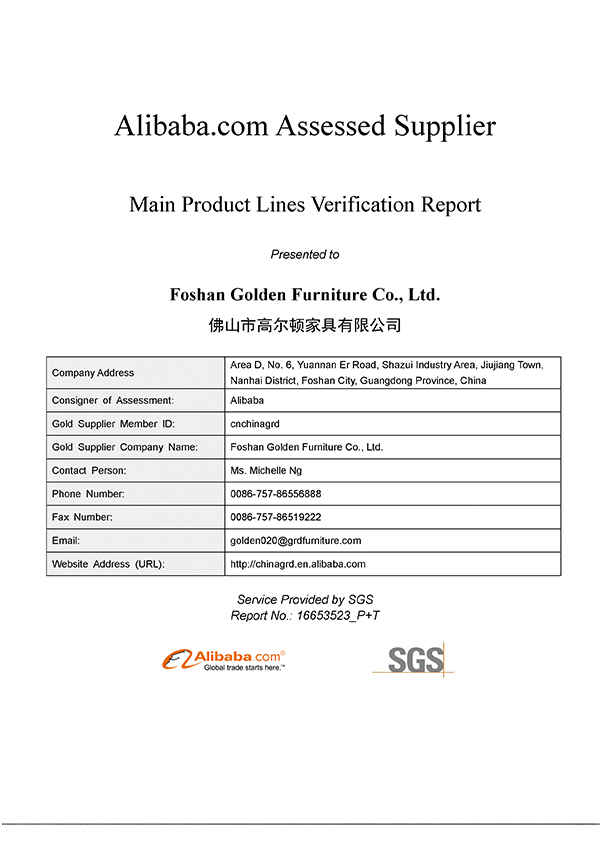 Alibaba.com Assessed Supplier

Main Product Lines Verification Report

Presented to

Foshan Golden Furniture Co., Ltd.

佛山市高尔顿家具有限公司

| Company Address | Area D, No. 6, Yuannan Er Road, Shazui Industry Area, Jiujiang Town, Nanhai District, Foshan City, Guangdong Province, China |
|---|---|
| Consigner of Assessment: | Alibaba |
| Gold Supplier Member ID: | cnchinagrd |
| Gold Supplier Company Name: | Foshan Golden Furniture Co., Ltd. |
| Contact Person: | Ms. Michelle Ng |
| Phone Number: | 0086-757-86556888 |
| Fax Number: | 0086-757-86519222 |
| Email: | golden020@grdfurniture.com |
| Website Address (URL): | http://chinagrd.en.alibaba.com |

Service Provided by SGS
Report No.: 16653523_P+T

Alibaba.com®
Global trade starts here.™

SGS